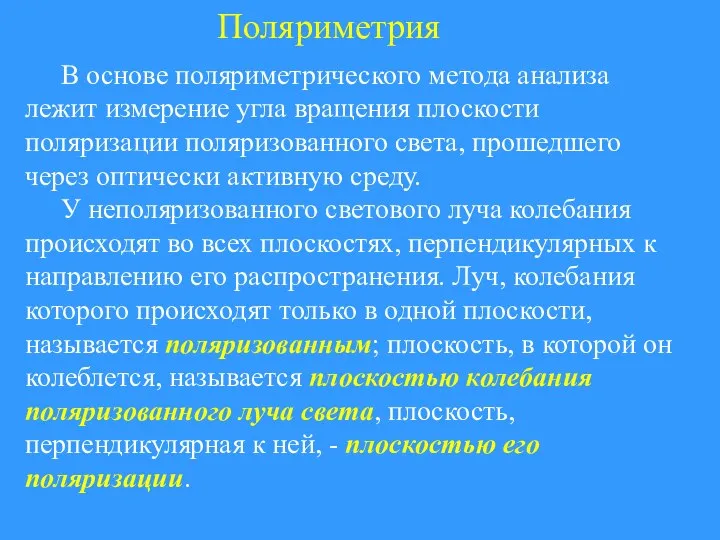 Поляриметрия

В основе поляриметрического метода анализа лежит измерение угла вращения плоскости поляризации поляризованного света, прошедшего через оптически активную среду.

У неполяризованного светового луча колебания происходят во всех плоскостях, перпендикулярных к направлению его распространения. Луч, колебания которого происходят только в одной плоскости, называется поляризованным; плоскость, в которой он колеблется, называется плоскостью колебания поляризованного луча света, плоскость, перпендикулярная к ней, - плоскостью его поляризации.